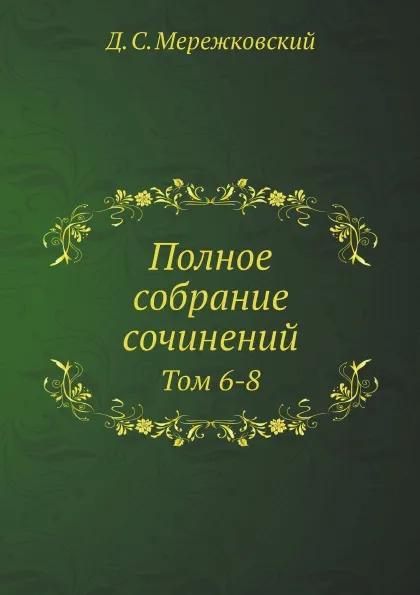 Д. С. Мережковский

Полное собрание сочинений

Том 6-8